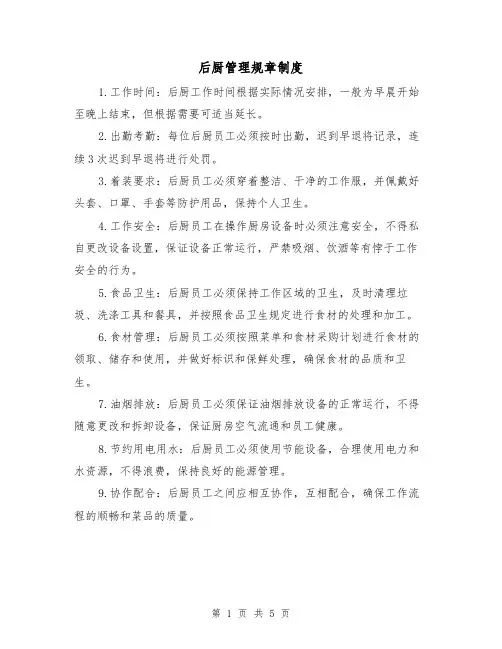 后厨管理规章制度

1.工作时间：后厨工作时间根据实际情况安排，一般为早晨开始至晚上结束，但根据需要可适当延长。

2.出勤考勤：每位后厨员工必须按时出勤，迟到早退将记录，连续3次迟到早退将进行处罚。

3.着装要求：后厨员工必须穿着整洁、干净的工作服，并佩戴好头套、口罩、手套等防护用品，保持个人卫生。

4.工作安全：后厨员工在操作厨房设备时必须注意安全，不得私自更改设备设置，保证设备正常运行，严禁吸烟、饮酒等有悖于工作安全的行为。

5.食品卫生：后厨员工必须保持工作区域的卫生，及时清理垃圾、洗涤工具和餐具，并按照食品卫生规定进行食材的处理和加工。

6.食材管理：后厨员工必须按照菜单和食材采购计划进行食材的领取、储存和使用，并做好标识和保鲜处理，确保食材的品质和卫生。

7.油烟排放：后厨员工必须保证油烟排放设备的正常运行，不得随意更改和拆卸设备，保证厨房空气流通和员工健康。

8.节约用电用水：后厨员工必须使用节能设备，合理使用电力和水资源，不得浪费，保持良好的能源管理。

9.协作配合：后厨员工之间应相互协作，互相配合，确保工作流程的顺畅和菜品的质量。

第 1 页 共 5 页